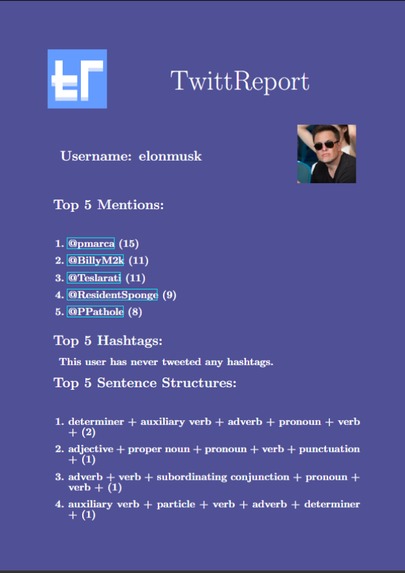 TwittReport

Username: elonmusk

Top 5 Mentions:

1. @pmarca (15)
2. @BillyM2k (11)
3. @Teslarati (11)
4. @ResidentSponge (9)
5. @PPathole (8)

Top 5 Hashtags:

This user has never tweeted any hashtags.

Top 5 Sentence Structures:

1. determiner + auxiliary verb + adverb + pronoun + verb + (2)
2. adjective + proper noun + pronoun + verb + punctuation + (1)
3. adverb + verb + subordinating conjunction + pronoun + verb + (1)
4. auxiliary verb + particle + verb + adverb + determiner + (1)